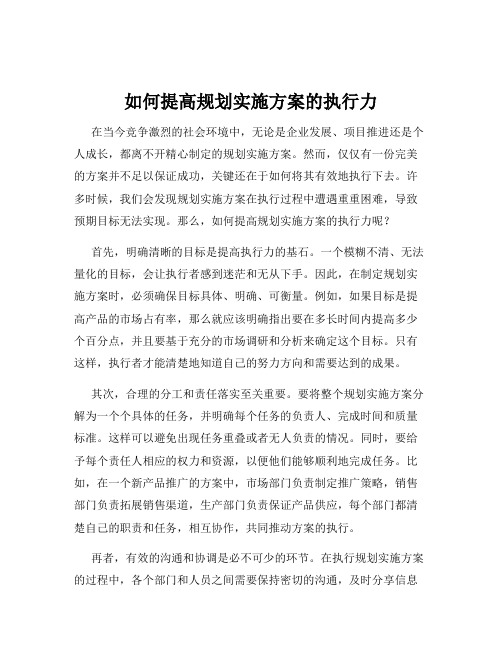 如何提高规划实施方案的执行力

在当今竞争激烈的社会环境中，无论是企业发展、项目推进还是个人成长，都离不开精心制定的规划实施方案。然而，仅仅有一份完美的方案并不足以保证成功，关键还在于如何将其有效地执行下去。许多时候，我们会发现规划实施方案在执行过程中遭遇重重困难，导致预期目标无法实现。那么，如何提高规划实施方案的执行力呢？

首先，明确清晰的目标是提高执行力的基石。一个模糊不清、无法量化的目标，会让执行者感到迷茫和无从下手。因此，在制定规划实施方案时，必须确保目标具体、明确、可衡量。例如，如果目标是提高产品的市场占有率，那么就应该明确指出要在多长时间内提高多少个百分点，并且要基于充分的市场调研和分析来确定这个目标。只有这样，执行者才能清楚地知道自己的努力方向和需要达到的成果。

其次，合理的分工和责任落实至关重要。要将整个规划实施方案分解为一个个具体的任务，并明确每个任务的负责人、完成时间和质量标准。这样可以避免出现任务重叠或者无人负责的情况。同时，要给予每个责任人相应的权力和资源，以便他们能够顺利地完成任务。比如，在一个新产品推广的方案中，市场部门负责制定推广策略，销售部门负责拓展销售渠道，生产部门负责保证产品供应，每个部门都清楚自己的职责和任务，相互协作，共同推动方案的执行。

再者，有效的沟通和协调是必不可少的环节。在执行规划实施方案的过程中，各个部门和人员之间需要保持密切的沟通，及时分享信息